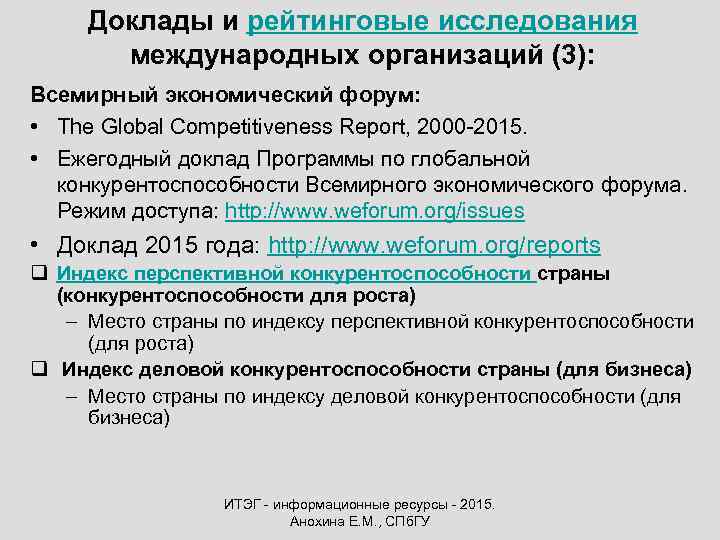 Доклады и рейтинговые исследования международных организаций (3):

Всемирный экономический форум:

• The Global Competitiveness Report, 2000-2015.

• Ежегодный доклад Программы по глобальной конкурентоспособности Всемирного экономического форума. Режим доступа: http://www.weforum.org/issues

• Доклад 2015 года: http://www.weforum.org/reports

❑ Индекс перспективной конкурентоспособности страны (конкурентоспособности для роста)

– Место страны по индексу перспективной конкурентоспособности (для роста)

❑ Индекс деловой конкурентоспособности страны (для бизнеса)

– Место страны по индексу деловой конкурентоспособности (для бизнеса)

ИТЭГ - информационные ресурсы - 2015. Анохина Е.М., СПбГУ